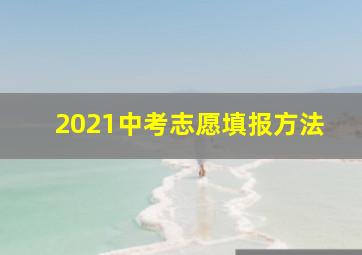 2021中考志愿填报方法